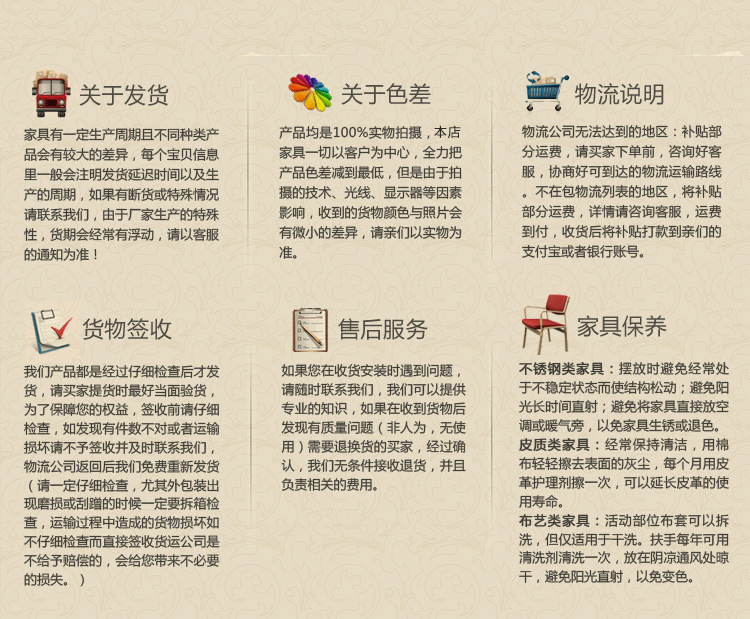 关于发货

家具有一定生产周期且不同种类产品会有较大的差异，每个宝贝信息里一般会注明发货延迟时间以及生产的周期，如果有断货或特殊情况请联系我们，由于厂家生产的特殊性，货期会经常有浮动，请以客服的通知为准！

关于色差

产品均是100%实物拍摄，本店家具一切以客户为中心，全力把产品色差减到最低，但是由于拍摄的技术、光线、显示器等因素影响，收到的货物颜色与照片会有微小的差异，请亲们以实物为准。

物流说明

物流公司无法达到的地区：补贴部分运费，请买家下单前，咨询好客服，协商好可到达的物流运输路线。不在包物流列表的地区，将补贴部分运费，详情请咨询客服，运费到付，收货后将补贴打款到亲们的支付宝或者银行账号。

货物签收

我们产品都是经过仔细检查后才发货，请买家提货时最好当面验货，为了保障您的权益，签收前请仔细检查，如发现有件数不对或者运输损坏请不予签收并及时联系我们，物流公司返回后我们免费重新发货（请一定仔细检查，尤其外包装出现磨损或刮蹭的时候一定要拆箱检查，运输过程中造成的货物损坏如不仔细检查而直接签收货运公司是不给予赔偿的，会给您带来不必要的损失。）

售后服务

如果您在收货安装时遇到问题，请随时联系我们，我们可以提供专业的知识，如果在收到货物后发现有质量问题（非人为，无使用）需要退换货的买家，经过确认，我们无条件接收退货，并且负责相关的费用。

家具保养

不锈钢类家具：摆放时避免经常处于不稳定状态而使结构松动；避免阳光长时间直射；避免将家具直接放空调或暖气旁，以免家具生锈或退色。

皮质类家具：经常保持清洁，用棉布轻轻擦去表面的灰尘，每个月用皮革护理剂擦一次，可以延长皮革的使用寿命。

布艺类家具：活动部位布套可以拆洗，但仅适用于干洗。扶手每年可用清洗剂清洗一次，放在阴凉通风处晾干，避免阳光直射，以免变色。